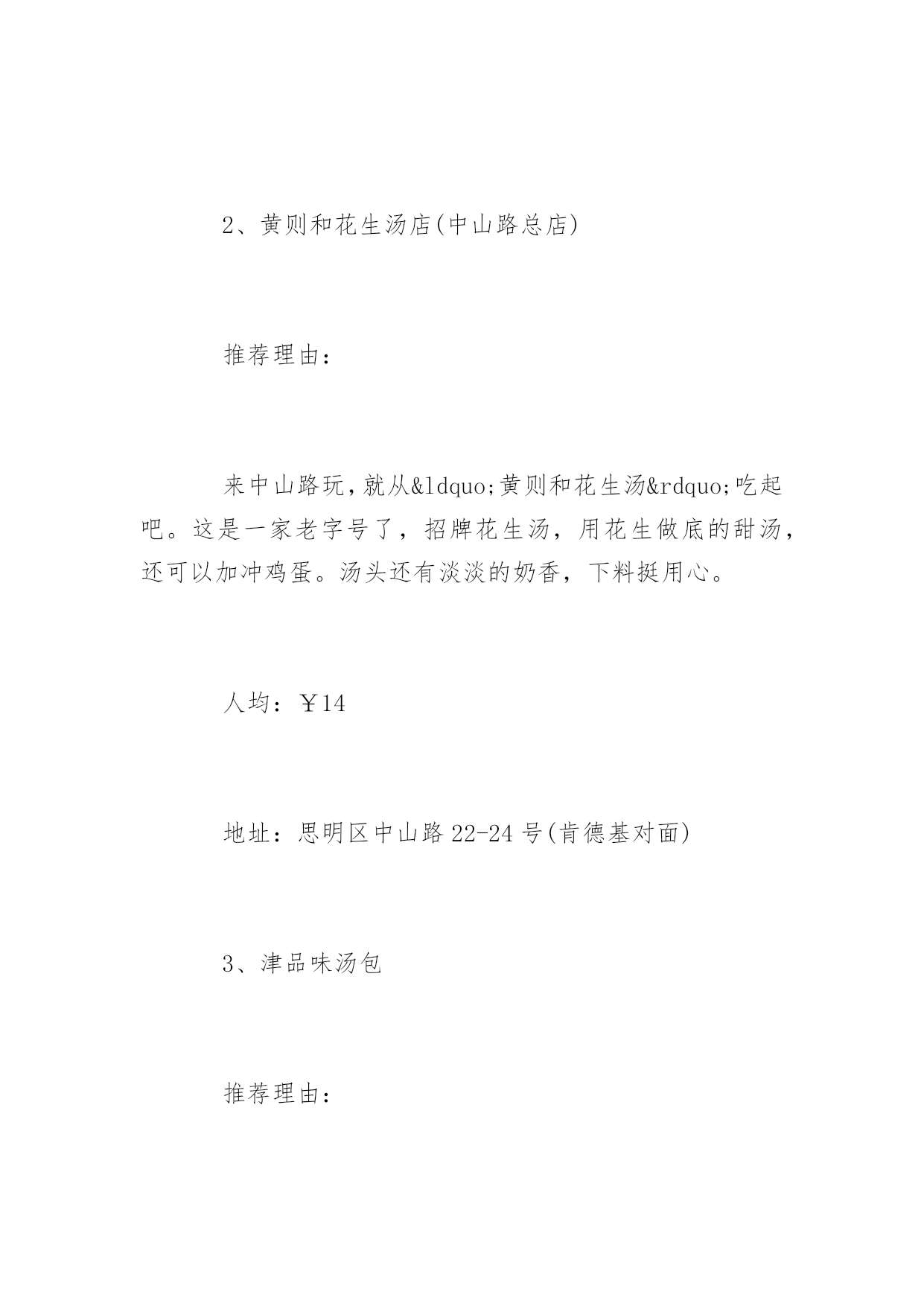 2、黄则和花生汤店(中山路总店)

推荐理由：

来中山路玩，就从&ldquo;黄则和花生汤&rdquo;吃起吧。这是一家老字号了，招牌花生汤，用花生做底的甜汤，还可以加冲鸡蛋。汤头还有淡淡的奶香，下料挺用心。

人均：￥14

地址：思明区中山路22-24号(肯德基对面)

3、津品味汤包

推荐理由：